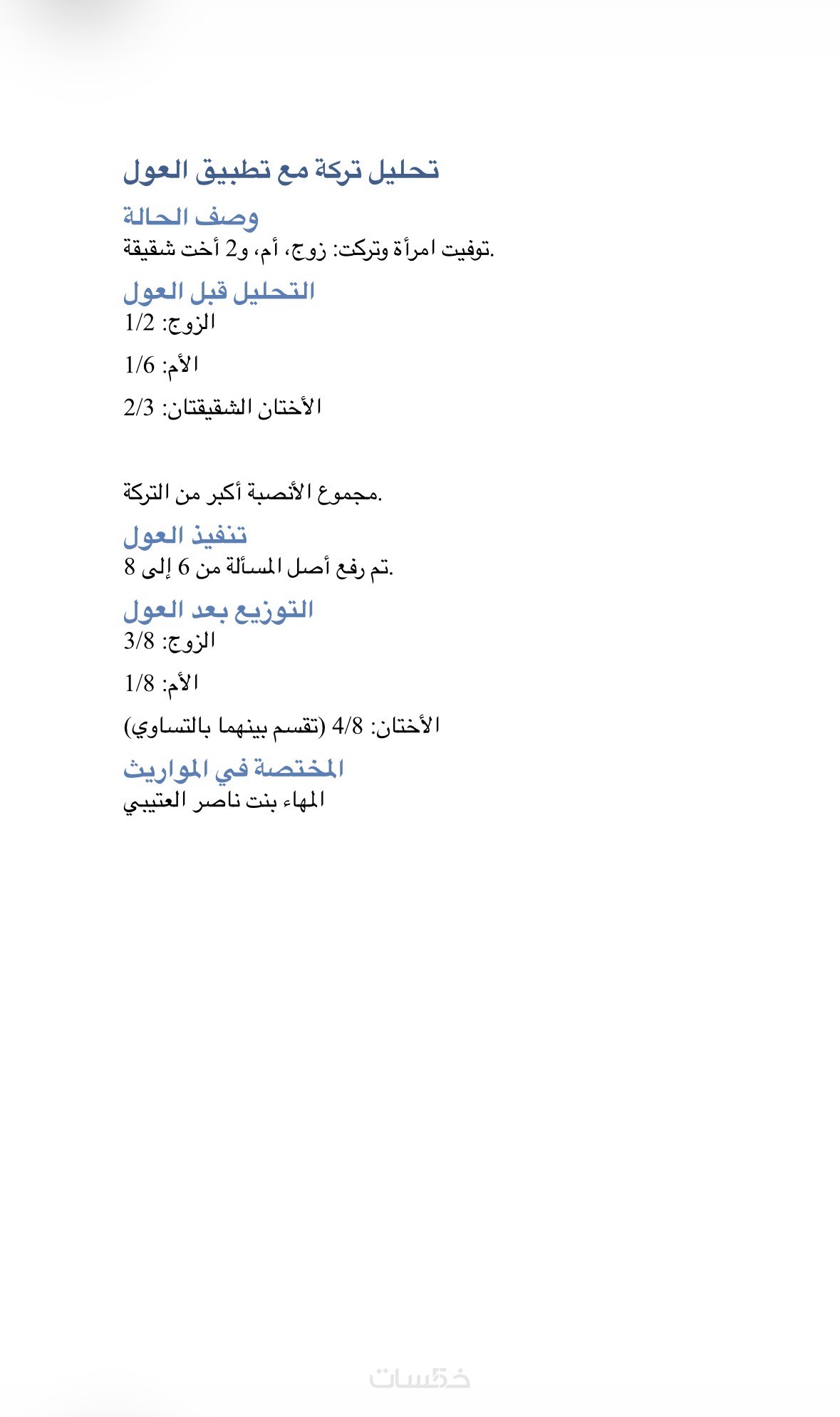 تحليل تركة مع تطبيق العول

وصف الحالة
توفيت امرأة وتركت: زوج، أم، و2 أخت شقيقة.

التحليل قبل العول
الزوج: 1/2

الأم: 1/6

الأختان الشقيقتان: 2/3

مجموع الأنصبة أكبر من التركة.

تنفيذ العول
تم رفع أصل المسألة من 6 إلى 8.

التوزيع بعد العول
الزوج: 3/8

الأم: 1/8

الأختان: 4/8 (تقسم بينهما بالتساوي)

المختصة في المواريث
المهاء بنت ناصر العتيبي

خمسات